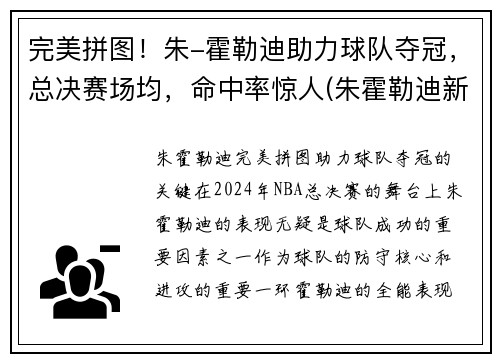 完美拼图！朱–霍勒迪助力球队夺冠，总决赛场均，命中率惊人(朱霍勒迪新

朱霍勒迪完美拼图助力球队夺冠的关键在2024年NBA总决赛的舞台上朱霍勒迪的表现无疑是球队成功的重要因素之一作为球队的防守核心和进攻的重要一环霍勒迪的全能表现